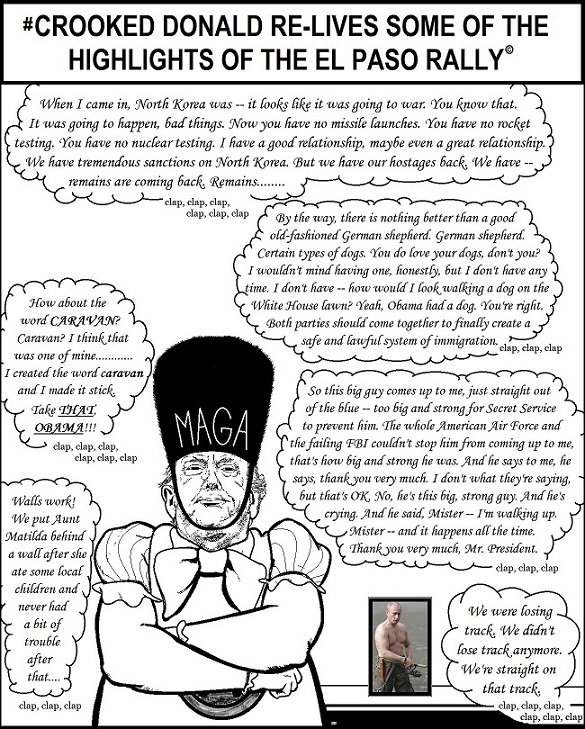 #CROOKED DONALD RE-LIVES SOME OF THE HIGHLIGHTS OF THE EL PASO RALLY©

When I came in, North Korea was -- it looks like it was going to war. You know that. It was going to happen, bad things. Now you have no missile launches. You have no rocket testing. You have no nuclear testing. I have a good relationship, maybe even a great relationship. We have tremendous sanctions on North Korea. But we have our hostages back. We have -- remains are coming back. Remains........

clap, clap, clap, clap, clap, clap

By the way, there is nothing better than a good old-fashioned German shepherd. German shepherd. Certain types of dogs. You do love your dogs, don't you? I wouldn't mind having one, honestly, but I don't have any time. I don't have -- how would I look walking a dog on the White House lawn? Yeah, Obama had a dog. You're right. Both parties should come together to finally create a safe and lawful system of immigration.

clap, clap, clap

How about the word CARAVAN? Caravan? I think that was one of mine............ I created the word caravan and I made it stick. Take THAT, OBAMA!!!

clap, clap, clap, clap, clap, clap

MAGA

So this big guy comes up to me, just straight out of the blue -- too big and strong for Secret Service to prevent him. The whole American Air Force and the failing FBI couldn't stop him from coming up to me, that's how big and strong he was. And he says to me, he says, thank you very much. I don't what they're saying, but that's OK. No, he's this big, strong guy. And he's crying. And he said, Mister -- I'm walking up. Mister -- and it happens all the time. Thank you very much, Mr. President.

clap, clap, clap

Walls work! We put Aunt Matilda behind a wall after she ate some local children and never had a bit of trouble after that....

clap, clap, clap

We were losing track. We didn't lose track anymore. We're straight on that track.

clap, clap, clap, clap, clap, clap